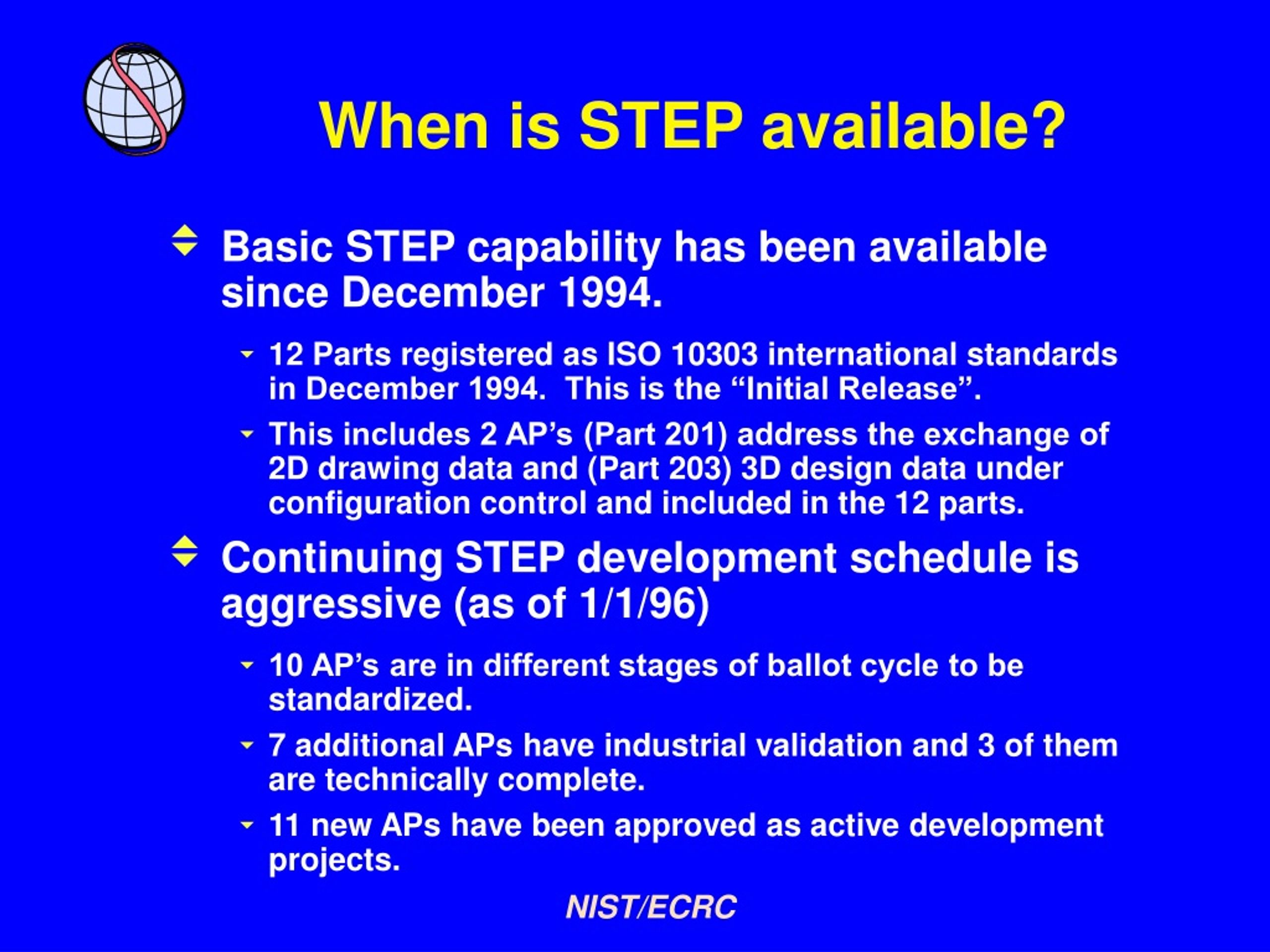 When is STEP available?

Basic STEP capability has been available since December 1994.

12 Parts registered as ISO 10303 international standards in December 1994. This is the “Initial Release”.

This includes 2 AP’s (Part 201) address the exchange of 2D drawing data and (Part 203) 3D design data under configuration control and included in the 12 parts.

Continuing STEP development schedule is aggressive (as of 1/1/96)

10 AP’s are in different stages of ballot cycle to be standardized.

7 additional APs have industrial validation and 3 of them are technically complete.

11 new APs have been approved as active development projects.

NIST/ECRC